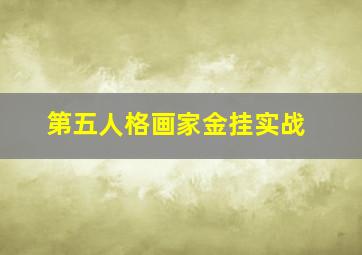 第五人格画家金挂实战